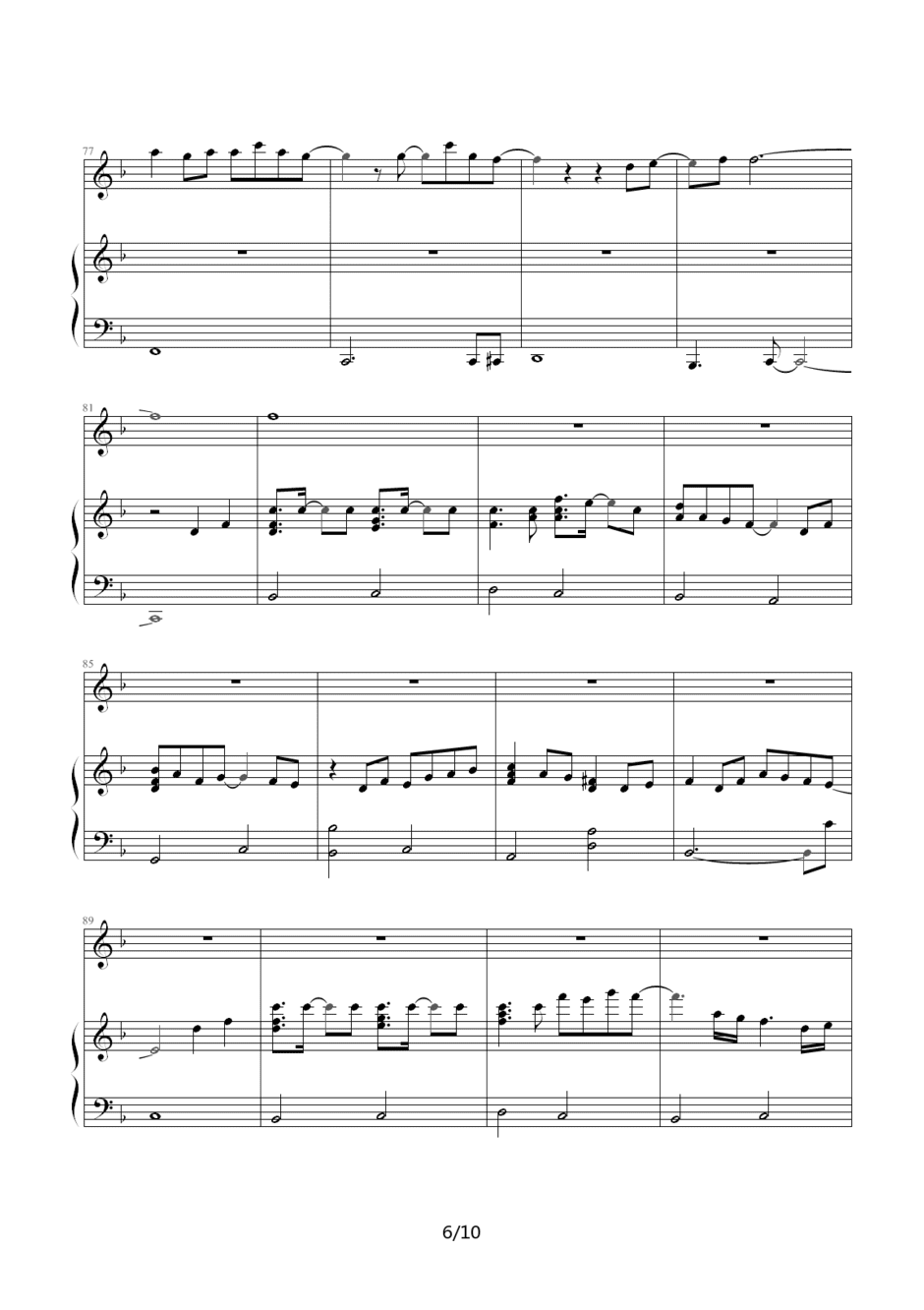 77

81

85

89

6/10